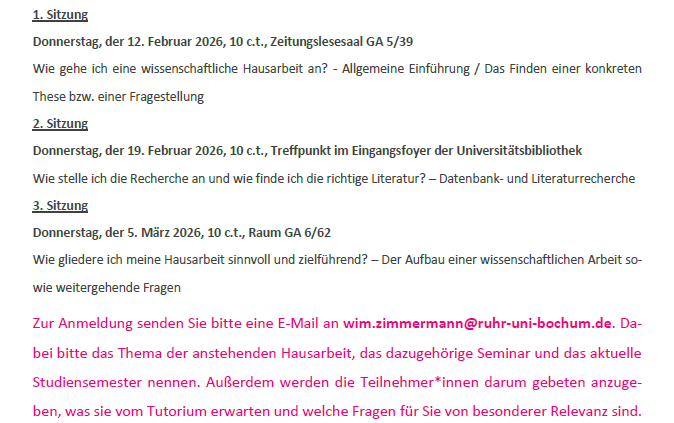 1. Sitzung

Donnerstag, der 12. Februar 2026, 10 c.t., Zeitungslesesaal GA 5/39

Wie gehe ich eine wissenschaftliche Hausarbeit an? - Allgemeine Einführung / Das Finden einer konkreten These bzw. einer Fragestellung

2. Sitzung

Donnerstag, der 19. Februar 2026, 10 c.t., Treffpunkt im Eingangsfoyer der Universitätsbibliothek

Wie stelle ich die Recherche an und wie finde ich die richtige Literatur? – Datenbank- und Literaturrecherche

3. Sitzung

Donnerstag, der 5. März 2026, 10 c.t., Raum GA 6/62

Wie gliedere ich meine Hausarbeit sinnvoll und zielführend? – Der Aufbau einer wissenschaftlichen Arbeit sowie weitergehende Fragen

Zur Anmeldung senden Sie bitte eine E-Mail an wim.zimmermann@ruhr-uni-bochum.de. Dabei bitte das Thema der anstehenden Hausarbeit, das dazugehörige Seminar und das aktuelle Studiensemester nennen. Außerdem werden die Teilnehmer*innen darum gebeten anzugeben, was sie vom Tutorium erwarten und welche Fragen für Sie von besonderer Relevanz sind.